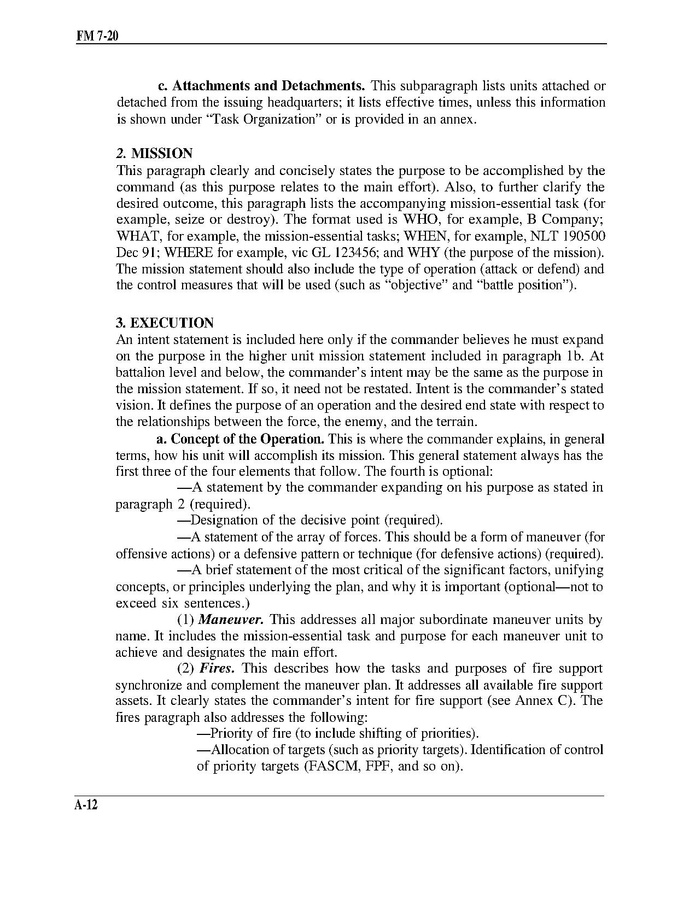 FM 7-20

c. Attachments and Detachments. This subparagraph lists units attached or detached from the issuing headquarters; it lists effective times, unless this information is shown under "Task Organization" or is provided in an annex.

2. MISSION
This paragraph clearly and concisely states the purpose to be accomplished by the command (as this purpose relates to the main effort). Also, to further clarify the desired outcome, this paragraph lists the accompanying mission-essential task (for example, seize or destroy). The format used is WHO, for example, B Company; WHAT, for example, the mission-essential tasks; WHEN, for example, NLT 190500 Dec 91; WHERE for example, vic GL 123456; and WHY (the purpose of the mission). The mission statement should also include the type of operation (attack or defend) and the control measures that will be used (such as "objective" and "battle position").

3. EXECUTION
An intent statement is included here only if the commander believes he must expand on the purpose in the higher unit mission statement included in paragraph 1b. At battalion level and below, the commander's intent may be the same as the purpose in the mission statement. If so, it need not be restated. Intent is the commander's stated vision. It defines the purpose of an operation and the desired end state with respect to the relationships between the force, the enemy, and the terrain.

a. Concept of the Operation. This is where the commander explains, in general terms, how his unit will accomplish its mission. This general statement always has the first three of the four elements that follow. The fourth is optional:

—A statement by the commander expanding on his purpose as stated in paragraph 2 (required).

—Designation of the decisive point (required).

—A statement of the array of forces. This should be a form of maneuver (for offensive actions) or a defensive pattern or technique (for defensive actions) (required).

—A brief statement of the most critical of the significant factors, unifying concepts, or principles underlying the plan, and why it is important (optional—not to exceed six sentences.)

(1) Maneuver. This addresses all major subordinate maneuver units by name. It includes the mission-essential task and purpose for each maneuver unit to achieve and designates the main effort.

(2) Fires. This describes how the tasks and purposes of fire support synchronize and complement the maneuver plan. It addresses all available fire support assets. It clearly states the commander's intent for fire support (see Annex C). The fires paragraph also addresses the following:

—Priority of fire (to include shifting of priorities).

—Allocation of targets (such as priority targets). Identification of control of priority targets (FASCM, FPF, and so on).

A-12